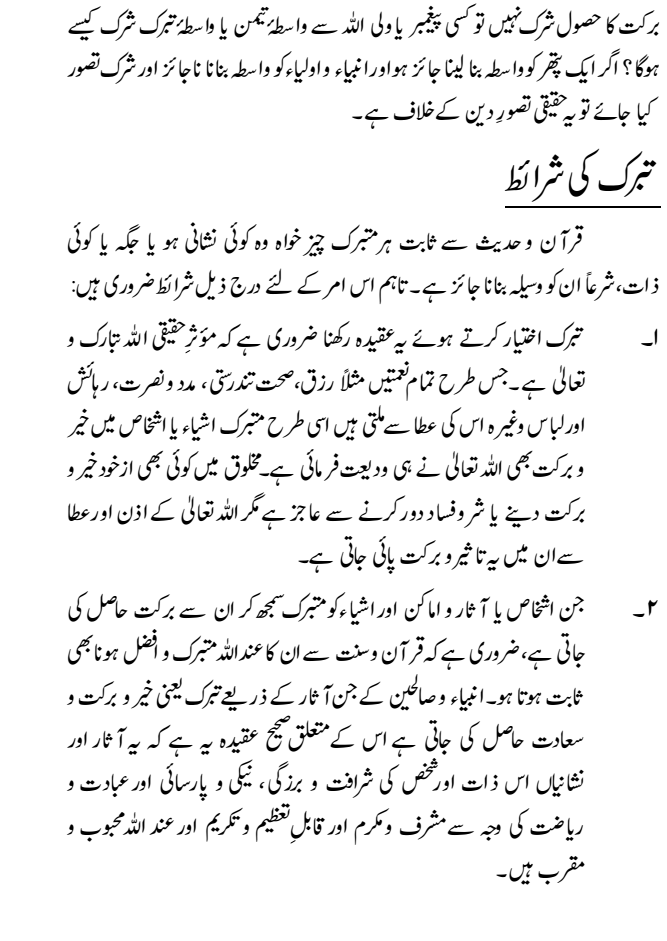 برکت کا حصول شرک نہیں تو کسی پیغمبر یا ولی اللہ سے واسطۂ تیمن یا واسطۂ تبرک شرک کیسے ہوگا؟ اگر ایک پتھر کو واسطہ بنا لینا جائز ہو اور انبیاء و اولیاء کو واسطہ بنانا ناجائز اور شرک تصور کیا جائے تو یہ حقیقی تصورِ دین کے خلاف ہے۔

تبرک کی شرائط

قرآن و حدیث سے ثابت ہر متبرک چیز خواہ وہ کوئی نشانی ہو یا جگہ یا کوئی ذات، شرعاً ان کو وسیلہ بنانا جائز ہے۔ تاہم اس امر کے لئے درج ذیل شرائط ضروری ہیں:

۱۔ تبرک اختیار کرتے ہوئے یہ عقیدہ رکھنا ضروری ہے کہ مؤثرِ حقیقی اللہ تبارک و تعالیٰ ہے۔ جس طرح تمام نعمتیں مثلاً رزق، صحت تندرستی، مدد و نصرت، رہائش اور لباس وغیرہ اس کی عطا سے ملتی ہیں اسی طرح متبرک اشیاء یا اشخاص میں خیر و برکت بھی اللہ تعالیٰ نے ہی ودیعت فرمائی ہے۔ مخلوق میں کوئی بھی از خود خیر و برکت دینے یا شر و فساد دور کرنے سے عاجز ہے مگر اللہ تعالیٰ کے اذن اور عطا سے ان میں یہ تاثیر و برکت پائی جاتی ہے۔

۲۔ جن اشخاص یا آثار و اماکن اور اشیاء کو متبرک سمجھ کر ان سے برکت حاصل کی جاتی ہے، ضروری ہے کہ قرآن و سنت سے ان کا عند اللہ متبرک و افضل ہونا بھی ثابت ہوتا ہو۔ انبیاء و صالحین کے جن آثار کے ذریعے تبرک یعنی خیر و برکت و سعادت حاصل کی جاتی ہے اس کے متعلق صحیح عقیدہ یہ ہے کہ یہ آثار اور نشانیاں اس ذات اور شخص کی شرافت و بزرگی، نیکی و پارسائی اور عبادت و ریاضت کی وجہ سے مشرف و مکرم اور قابلِ تعظیم و تکریم اور عند اللہ محبوب و مقرب ہیں۔